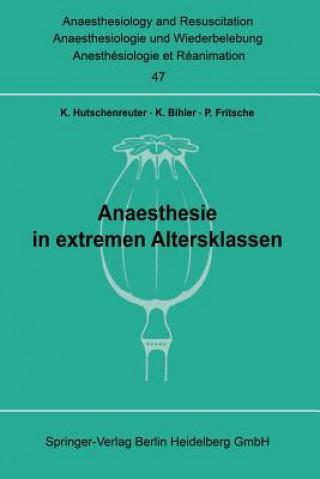 Anaesthesiology and Resuscitation
Anaesthesiologie und Wiederbelebung
Anesthésiologie et Réanimation
47

K. Hutschenreuter · K. Bihler · P. Fritsche

Anaesthesie in extremen Altersklassen

Springer-Verlag Berlin Heidelberg GmbH